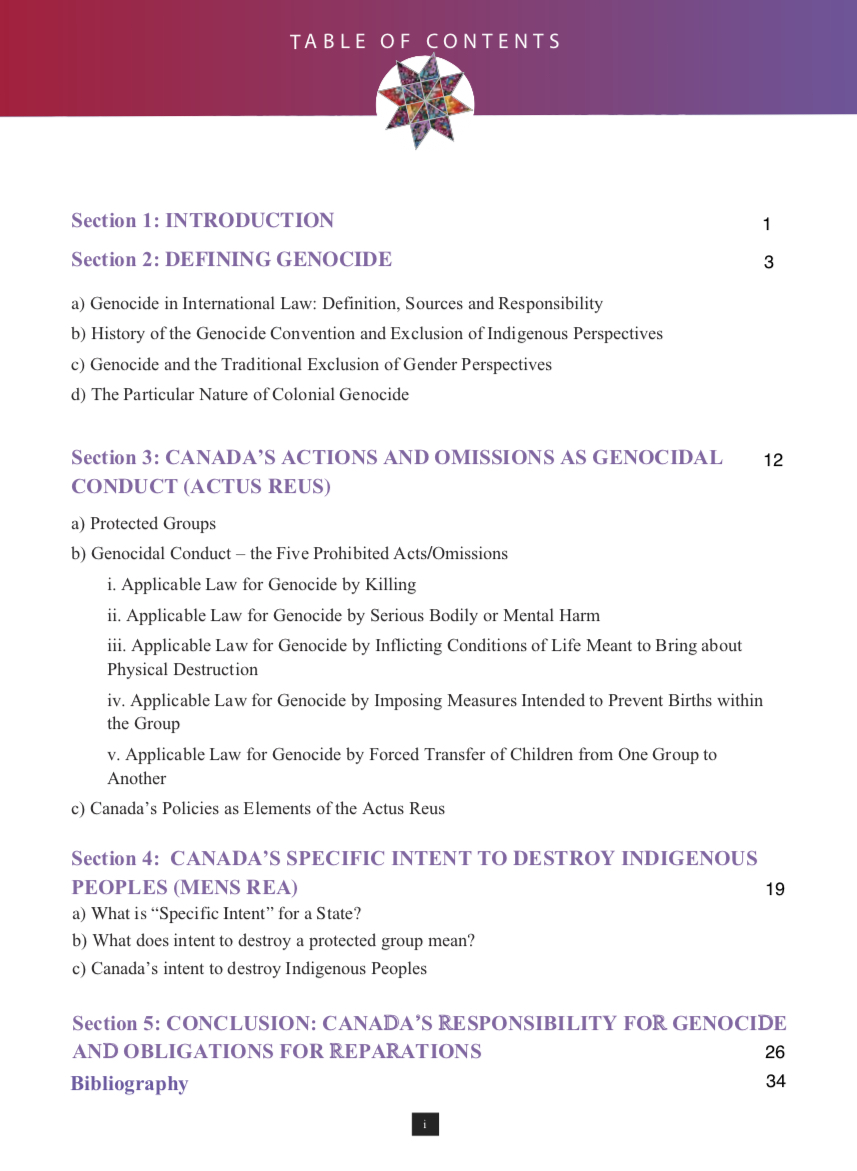 TABLE OF CONTENTS

Section 1: INTRODUCTION 1

Section 2: DEFINING GENOCIDE 3

a) Genocide in International Law: Definition, Sources and Responsibility
b) History of the Genocide Convention and Exclusion of Indigenous Perspectives
c) Genocide and the Traditional Exclusion of Gender Perspectives
d) The Particular Nature of Colonial Genocide

Section 3: CANADA'S ACTIONS AND OMISSIONS AS GENOCIDAL CONDUCT (ACTUS REUS) 12

a) Protected Groups
b) Genocidal Conduct – the Five Prohibited Acts/Omissions
i. Applicable Law for Genocide by Killing
ii. Applicable Law for Genocide by Serious Bodily or Mental Harm
iii. Applicable Law for Genocide by Inflicting Conditions of Life Meant to Bring about Physical Destruction
iv. Applicable Law for Genocide by Imposing Measures Intended to Prevent Births within the Group
v. Applicable Law for Genocide by Forced Transfer of Children from One Group to Another
c) Canada's Policies as Elements of the Actus Reus

Section 4: CANADA'S SPECIFIC INTENT TO DESTROY INDIGENOUS PEOPLES (MENS REA) 19

a) What is "Specific Intent" for a State?
b) What does intent to destroy a protected group mean?
c) Canada's intent to destroy Indigenous Peoples

Section 5: CONCLUSION: CANADA'S RESPONSIBILITY FOR GENOCIDE AND OBLIGATIONS FOR REPARATIONS 26

Bibliography 34

i